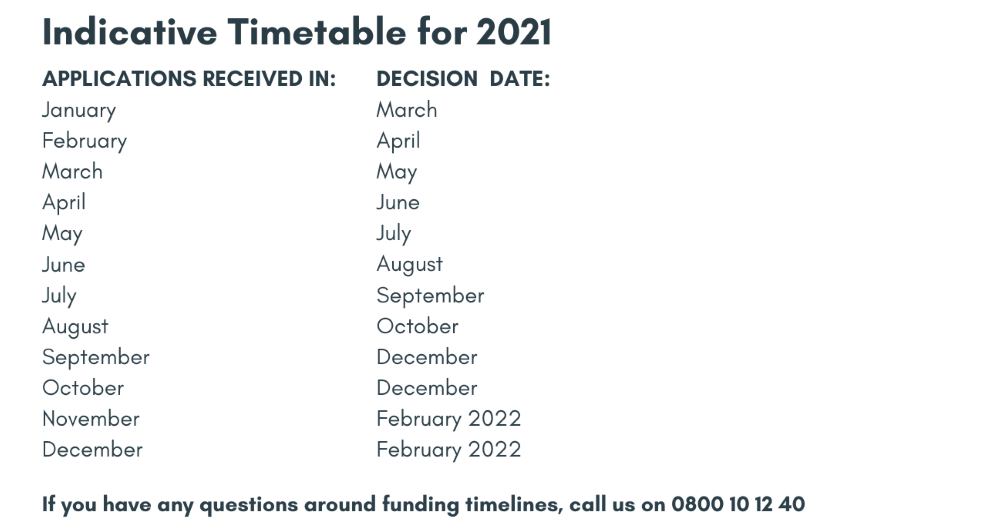 Indicative Timetable for 2021

| APPLICATIONS RECEIVED IN: | DECISION DATE: |
|---|---|
| January | March |
| February | April |
| March | May |
| April | June |
| May | July |
| June | August |
| July | September |
| August | October |
| September | December |
| October | December |
| November | February 2022 |
| December | February 2022 |

If you have any questions around funding timelines, call us on 0800 10 12 40